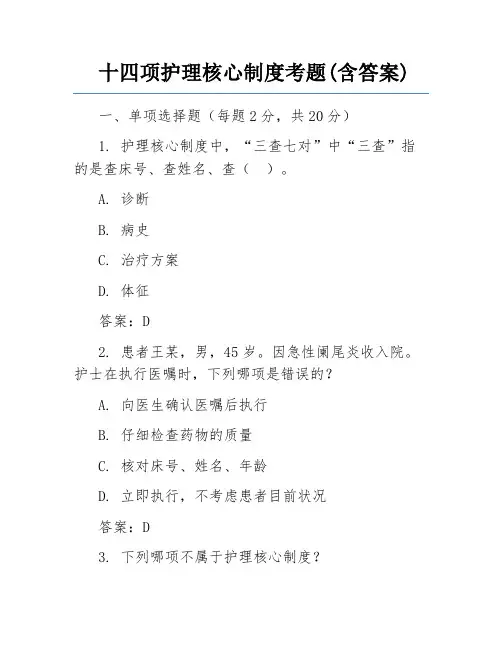 十四项护理核心制度考题(含答案)

一、单项选择题（每题 2 分，共 20 分）

1. 护理核心制度中，“三查七对”中“三查”指的是查床号、查姓名、查（ ）。

A. 诊断

B. 病史

C. 治疗方案

D. 体征

答案：D

2. 患者王某，男，45 岁。因急性阑尾炎收入院。护士在执行医嘱时，下列哪项是错误的？

A. 向医生确认医嘱后执行

B. 仔细检查药物的质量

C. 核对床号、姓名、年龄

D. 立即执行，不考虑患者目前状况

答案：D

3. 下列哪项不属于护理核心制度？